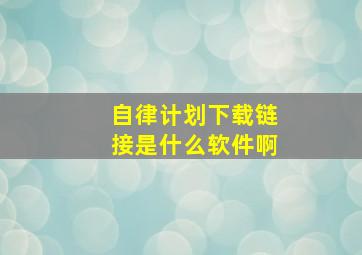 自律计划下载链接是什么软件啊